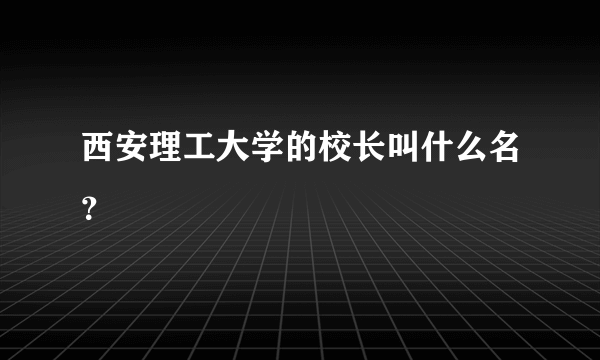 西安理工大学的校长叫什么名?